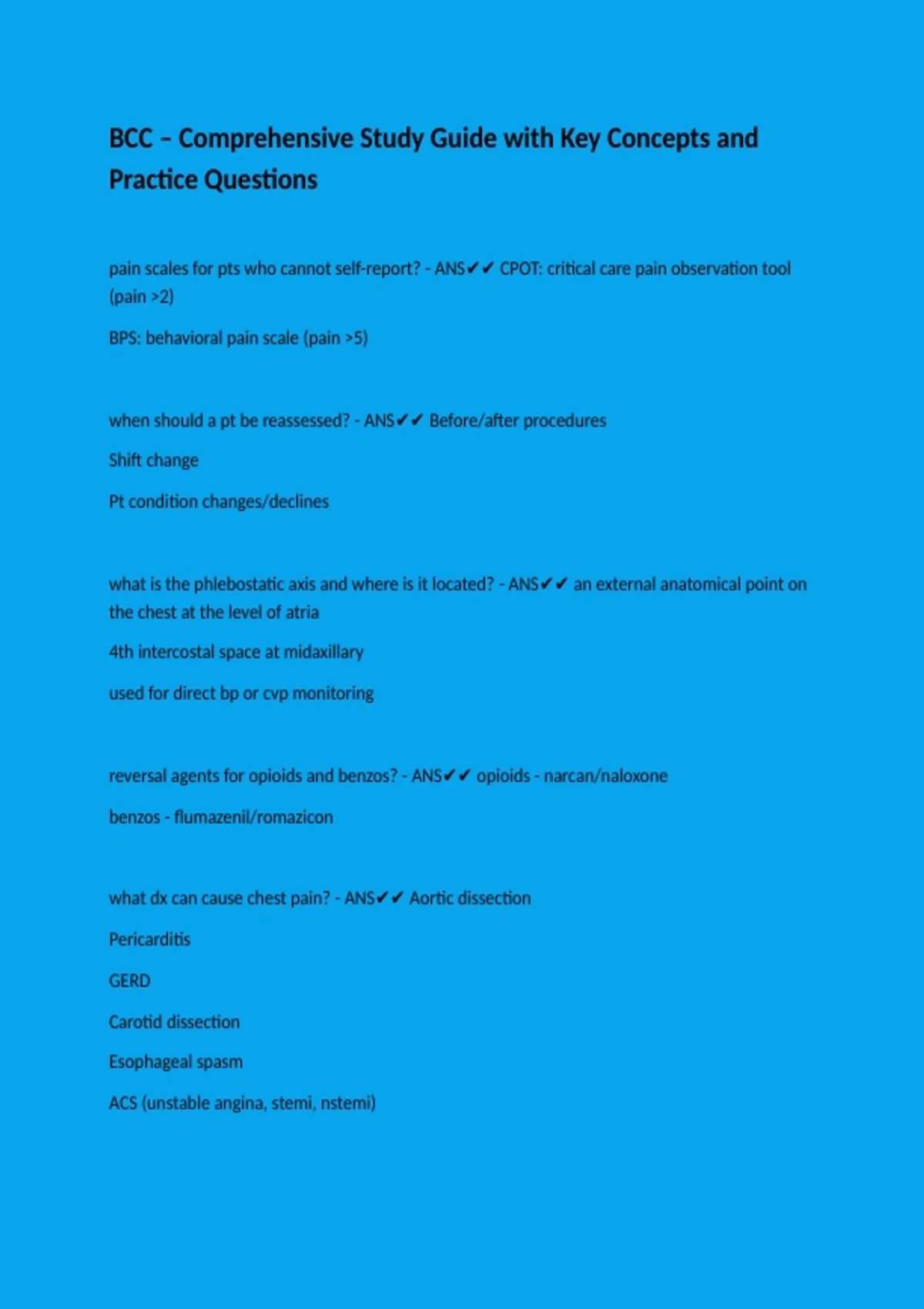 BCC – Comprehensive Study Guide with Key Concepts and Practice Questions

pain scales for pts who cannot self-report? - ANS✔✔ CPOT: critical care pain observation tool (pain >2)

BPS: behavioral pain scale (pain >5)

when should a pt be reassessed? - ANS✔✔ Before/after procedures

Shift change

Pt condition changes/declines

what is the phlebostatic axis and where is it located? - ANS✔✔ an external anatomical point on the chest at the level of atria

4th intercostal space at midaxillary

used for direct bp or cvp monitoring

reversal agents for opioids and benzos? - ANS✔✔ opioids - narcan/naloxone

benzos - flumazenil/romazicon

what dx can cause chest pain? - ANS✔✔ Aortic dissection

Pericarditis

GERD

Carotid dissection

Esophageal spasm

ACS (unstable angina, stemi, nstemi)